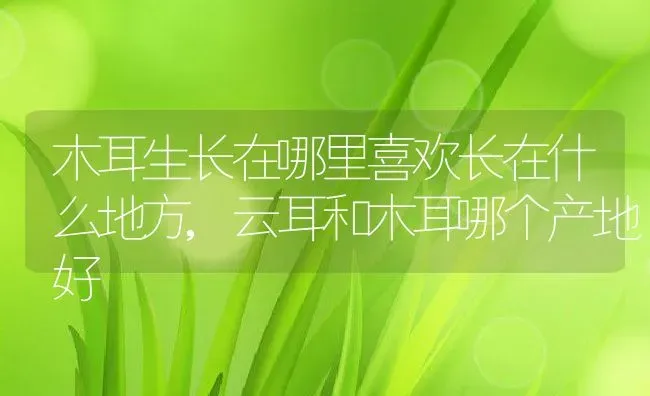 木耳生长在哪里喜欢长在什么地方，云耳和木耳哪个产地好